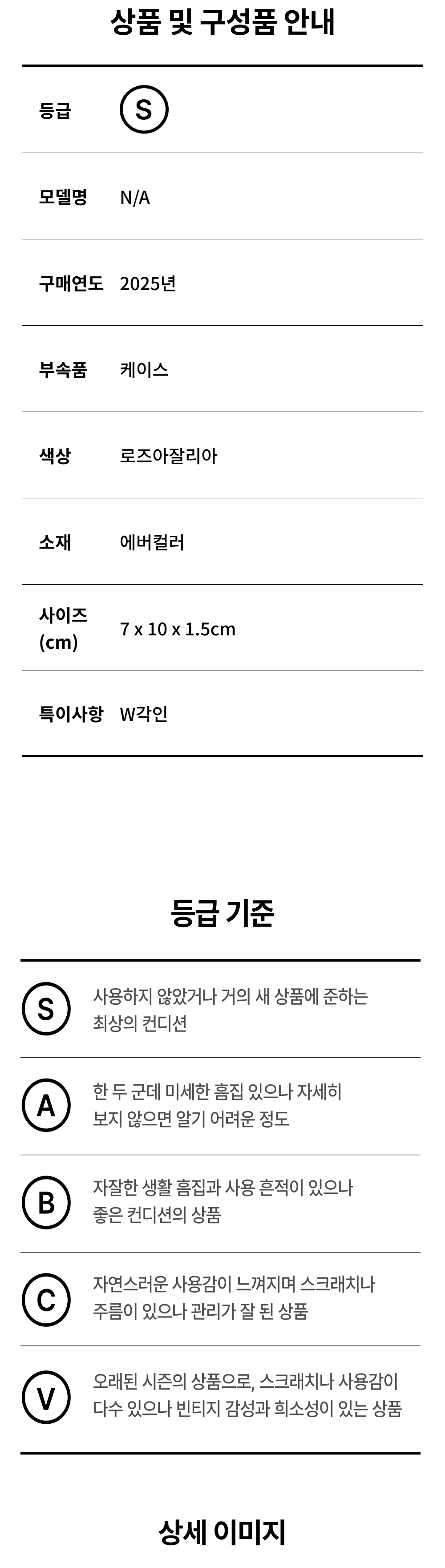 상품 및 구성품 안내

등급 S

모델명 N/A

구매연도 2025년

부속품 케이스

색상 로즈아잘리아

소재 에버컬러

사이즈 (cm) 7 x 10 x 1.5cm

특이사항 W각인

등급 기준

S 사용하지 않았거나 거의 새 상품에 준하는 최상의 컨디션

A 한 두 군데 미세한 흠집 있으나 자세히 보지 않으면 알기 어려운 정도

B 자잘한 생활 흠집과 사용 흔적이 있으나 좋은 컨디션의 상품

C 자연스러운 사용감이 느껴지며 스크래치나 주름이 있으나 관리가 잘 된 상품

V 오래된 시즌의 상품으로, 스크래치나 사용감이 다수 있으나 빈티지 감성과 희소성이 있는 상품

상세 이미지